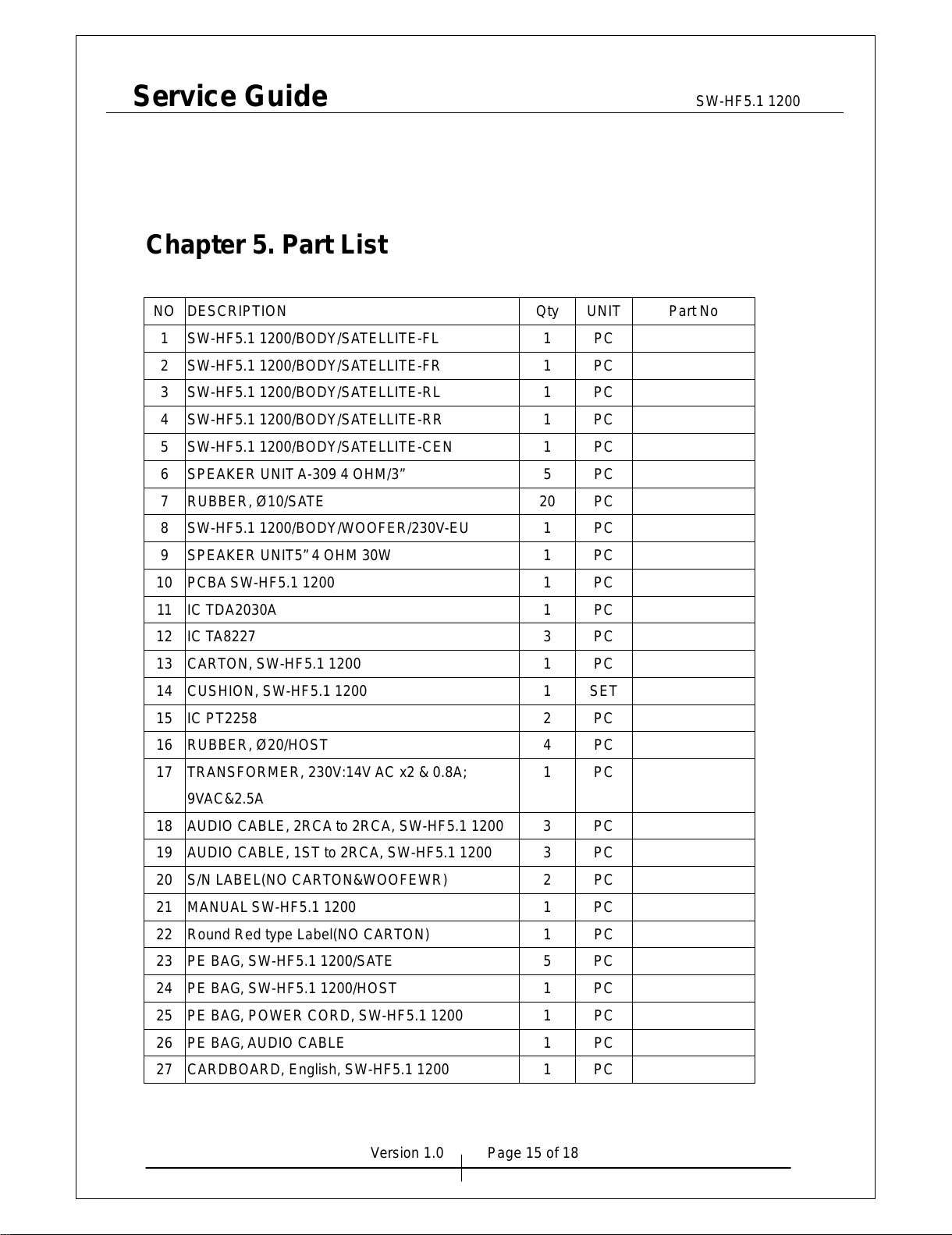 Service Guide SW-HF5.1 1200

Chapter 5. Part List

| NO | DESCRIPTION | Qty | UNIT | Part No |
|---|---|---|---|---|
| 1 | SW-HF5.1 1200/BODY/SATELLITE-FL | 1 | PC | |
| 2 | SW-HF5.1 1200/BODY/SATELLITE-FR | 1 | PC | |
| 3 | SW-HF5.1 1200/BODY/SATELLITE-RL | 1 | PC | |
| 4 | SW-HF5.1 1200/BODY/SATELLITE-RR | 1 | PC | |
| 5 | SW-HF5.1 1200/BODY/SATELLITE-CEN | 1 | PC | |
| 6 | SPEAKER UNIT A-309 4 OHM/3” | 5 | PC | |
| 7 | RUBBER, Ø10/SATE | 20 | PC | |
| 8 | SW-HF5.1 1200/BODY/WOOFER/230V-EU | 1 | PC | |
| 9 | SPEAKER UNIT5” 4 OHM 30W | 1 | PC | |
| 10 | PCBA SW-HF5.1 1200 | 1 | PC | |
| 11 | IC TDA2030A | 1 | PC | |
| 12 | IC TA8227 | 3 | PC | |
| 13 | CARTON, SW-HF5.1 1200 | 1 | PC | |
| 14 | CUSHION, SW-HF5.1 1200 | 1 | SET | |
| 15 | IC PT2258 | 2 | PC | |
| 16 | RUBBER, Ø20/HOST | 4 | PC | |
| 17 | TRANSFORMER, 230V:14V AC x2 & 0.8A; 9VAC&2.5A | 1 | PC | |
| 18 | AUDIO CABLE, 2RCA to 2RCA, SW-HF5.1 1200 | 3 | PC | |
| 19 | AUDIO CABLE, 1ST to 2RCA, SW-HF5.1 1200 | 3 | PC | |
| 20 | S/N LABEL(NO CARTON&WOOFEWR) | 2 | PC | |
| 21 | MANUAL SW-HF5.1 1200 | 1 | PC | |
| 22 | Round Red type Label(NO CARTON) | 1 | PC | |
| 23 | PE BAG, SW-HF5.1 1200/SATE | 5 | PC | |
| 24 | PE BAG, SW-HF5.1 1200/HOST | 1 | PC | |
| 25 | PE BAG, POWER CORD, SW-HF5.1 1200 | 1 | PC | |
| 26 | PE BAG, AUDIO CABLE | 1 | PC | |
| 27 | CARDBOARD, English, SW-HF5.1 1200 | 1 | PC | |

Version 1.0 Page 15 of 18